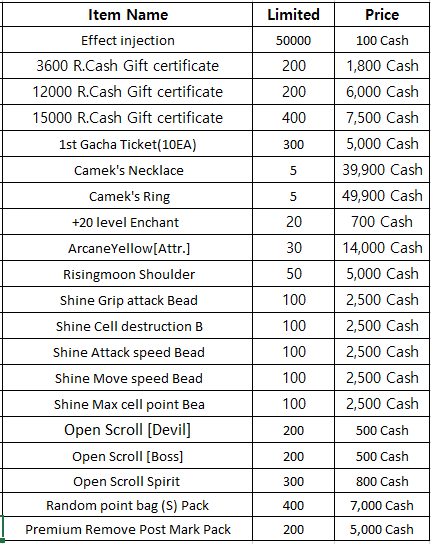 | Item Name | Limited | Price |
|---|---|---|
| Effect injection | 50000 | 100 Cash |
| 3600 R.Cash Gift certificate | 200 | 1,800 Cash |
| 12000 R.Cash Gift certificate | 200 | 6,000 Cash |
| 15000 R.Cash Gift certificate | 400 | 7,500 Cash |
| 1st Gacha Ticket(10EA) | 300 | 5,000 Cash |
| Camek's Necklace | 5 | 39,900 Cash |
| Camek's Ring | 5 | 49,900 Cash |
| +20 level Enchant | 20 | 700 Cash |
| ArcaneYellow[Attr.] | 30 | 14,000 Cash |
| Risingmoon Shoulder | 50 | 5,000 Cash |
| Shine Grip attack Bead | 100 | 2,500 Cash |
| Shine Cell destruction B | 100 | 2,500 Cash |
| Shine Attack speed Bead | 100 | 2,500 Cash |
| Shine Move speed Bead | 100 | 2,500 Cash |
| Shine Max cell point Bea | 100 | 2,500 Cash |
| Open Scroll [Devil] | 200 | 500 Cash |
| Open Scroll [Boss] | 200 | 500 Cash |
| Open Scroll Spirit | 300 | 800 Cash |
| Random point bag (S) Pack | 400 | 7,000 Cash |
| Premium Remove Post Mark Pack | 200 | 5,000 Cash |